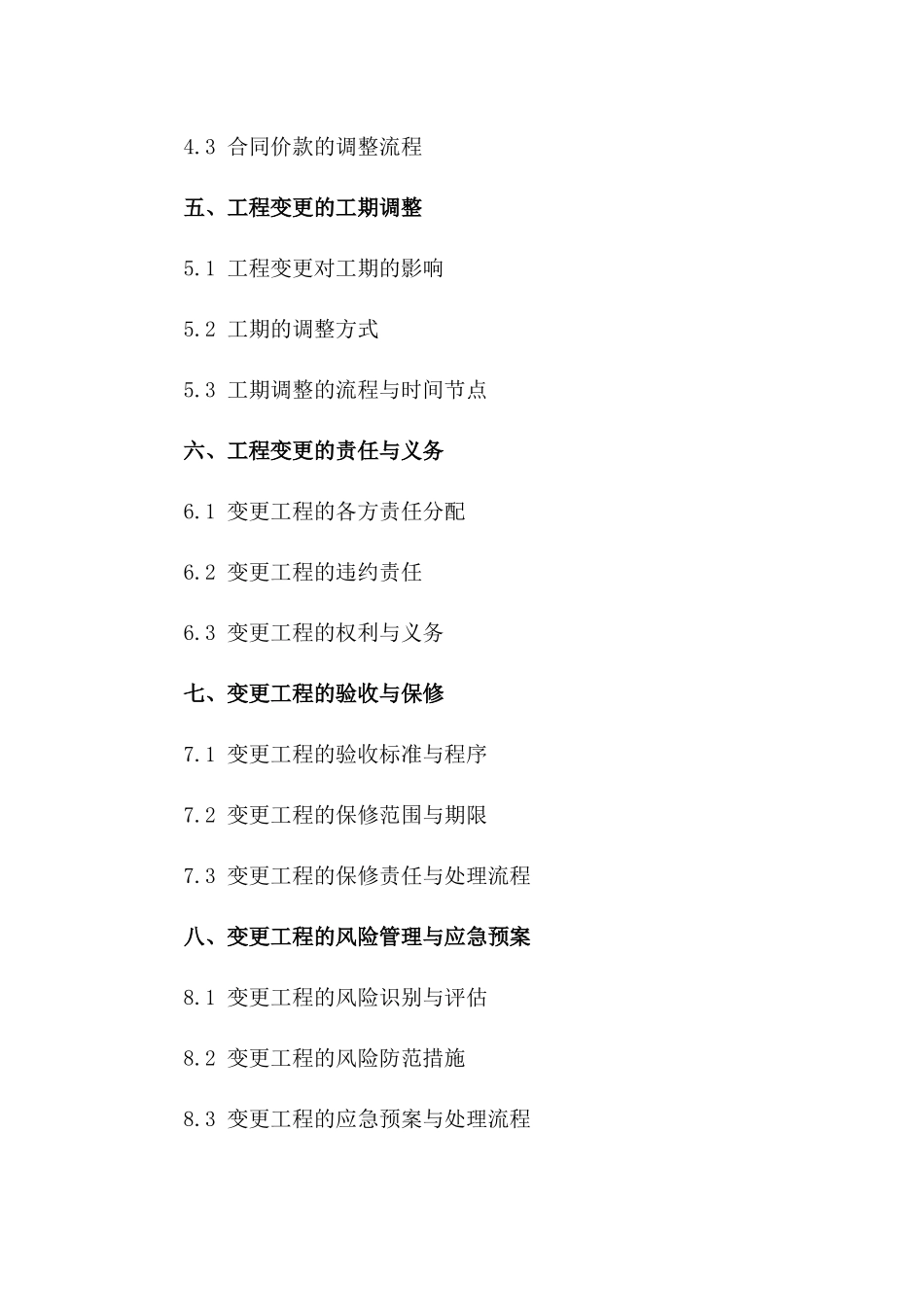 4.3 合同价款的调整流程

五、工程变更的工期调整

5.1 工程变更对工期的影响

5.2 工期的调整方式

5.3 工期调整的流程与时间节点

六、工程变更的责任与义务

6.1 变更工程的各方责任分配

6.2 变更工程的违约责任

6.3 变更工程的权利与义务

七、变更工程的验收与保修

7.1 变更工程的验收标准与程序

7.2 变更工程的保修范围与期限

7.3 变更工程的保修责任与处理流程

八、变更工程的风险管理与应急预案

8.1 变更工程的风险识别与评估

8.2 变更工程的风险防范措施

8.3 变更工程的应急预案与处理流程